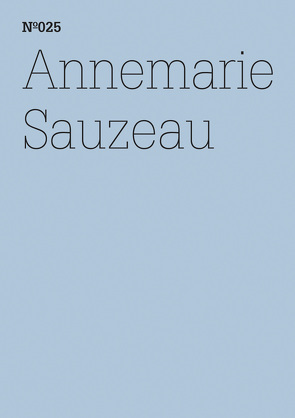 №025
Annemarie Sauzeau